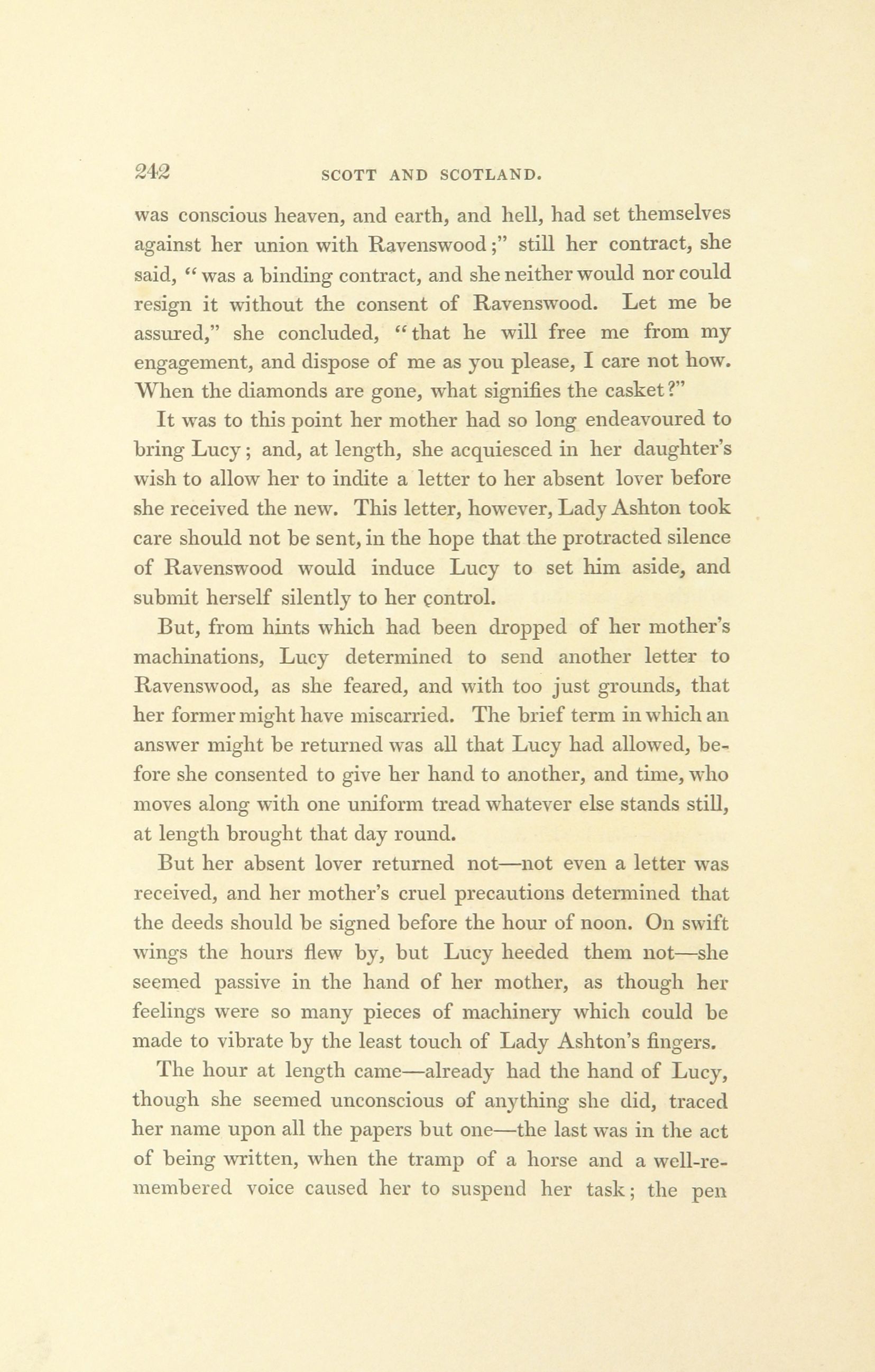 242 SCOTT AND SCOTLAND.

was conscious heaven, and earth, and hell, had set themselves against her union with Ravenswood;" still her contract, she said, "was a binding contract, and she neither would nor could resign it without the consent of Ravenswood. Let me be assured," she concluded, "that he will free me from my engagement, and dispose of me as you please, I care not how. When the diamonds are gone, what signifies the casket?"

It was to this point her mother had so long endeavoured to bring Lucy; and, at length, she acquiesced in her daughter's wish to allow her to indite a letter to her absent lover before she received the new. This letter, however, Lady Ashton took care should not be sent, in the hope that the protracted silence of Ravenswood would induce Lucy to set him aside, and submit herself silently to her control.

But, from hints which had been dropped of her mother's machinations, Lucy determined to send another letter to Ravenswood, as she feared, and with too just grounds, that her former might have miscarried. The brief term in which an answer might be returned was all that Lucy had allowed, before she consented to give her hand to another, and time, who moves along with one uniform tread whatever else stands still, at length brought that day round.

But her absent lover returned not—not even a letter was received, and her mother's cruel precautions determined that the deeds should be signed before the hour of noon. On swift wings the hours flew by, but Lucy heeded them not—she seemed passive in the hand of her mother, as though her feelings were so many pieces of machinery which could be made to vibrate by the least touch of Lady Ashton's fingers.

The hour at length came—already had the hand of Lucy, though she seemed unconscious of anything she did, traced her name upon all the papers but one—the last was in the act of being written, when the tramp of a horse and a well-remembered voice caused her to suspend her task; the pen